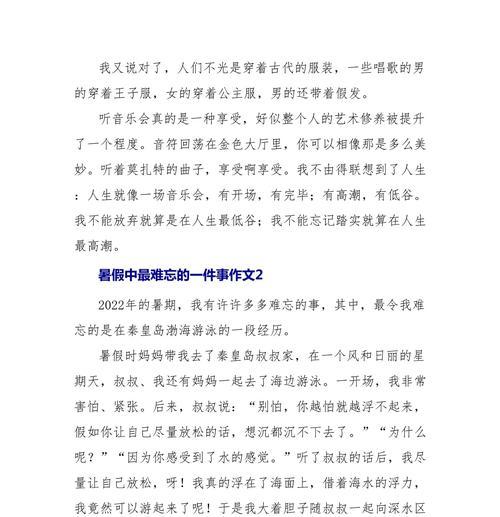 我又说对了，人们不光是穿着古代的服装，一些唱歌的男的穿着王子服，女的穿着公主服，男的还带着假发。

听音乐会真的是一种享受，好似整个人的艺术修养被提升了一个程度。音符回荡在金色大厅里，你可以相像那是多么美妙。听着莫扎特的曲子，享受啊享受。我不由得联想到了人生：人生就像一场音乐会，有开场，有完毕；有高潮，有低谷。我不能放弃就算是在人生最低谷；我不能忘记踏实就算在人生最高潮。

暑假中最难忘的一件事作文2

2022年的暑期，我有许许多多难忘的事，其中，最令我难忘的是在秦皇岛渤海游泳的一段经历。

暑假时妈妈带我去了秦皇岛叔叔家，在一个风和日丽的星期天，叔叔、我还有妈妈一起去了海边游泳。一开场，我非常害怕、紧张。后来，叔叔说：“别怕，你越怕就越浮不起来，假如你让自己尽量放松的话，想沉都沉不下去了。”“为什么呢？”“因为你感受到了水的感觉。”听了叔叔的话后，我尽量让自己放松，呀！我真的浮在了海面上，借着海水的浮力，我竟然可以游起来了呢！于是我大着胆子随叔叔一起向深水区